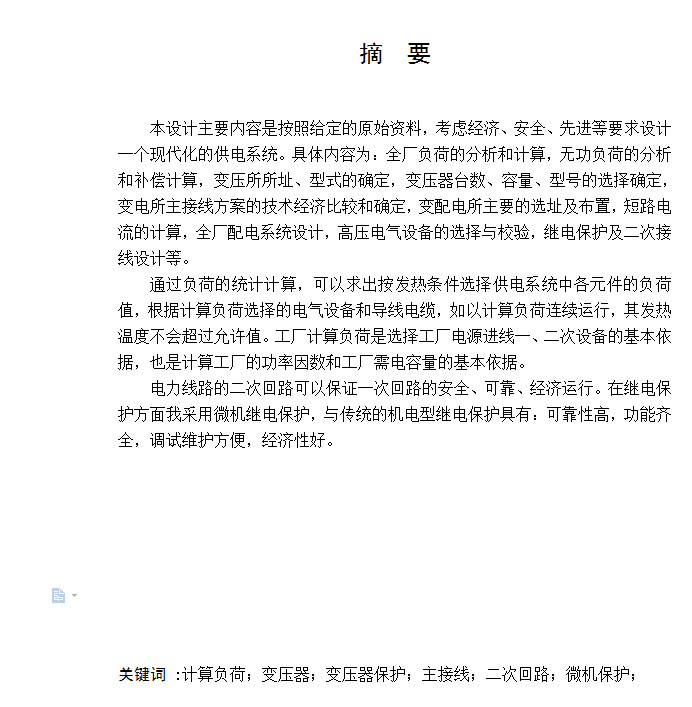 摘　要

本设计主要内容是按照给定的原始资料，考虑经济、安全、先进等要求设计一个现代化的供电系统。具体内容为：全厂负荷的分析和计算，无功负荷的分析和补偿计算，变压所所址、型式的确定，变压器台数、容量、型号的选择确定，变电所主接线方案的技术经济比较和确定，变配电所主要的选址及布置，短路电流的计算，全厂配电系统设计，高压电气设备的选择与校验，继电保护及二次接线设计等。

通过负荷的统计计算，可以求出按发热条件选择供电系统中各元件的负荷值，根据计算负荷选择的电气设备和导线电缆，如以计算负荷连续运行，其发热温度不会超过允许值。工厂计算负荷是选择工厂电源进线一、二次设备的基本依据，也是计算工厂的功率因数和工厂需电容量的基本依据。

电力线路的二次回路可以保证一次回路的安全、可靠、经济运行。在继电保护方面我采用微机继电保护，与传统的机电型继电保护具有：可靠性高，功能齐全，调试维护方便，经济性好。

关键词 ：计算负荷；变压器；变压器保护；主接线；二次回路；微机保护；